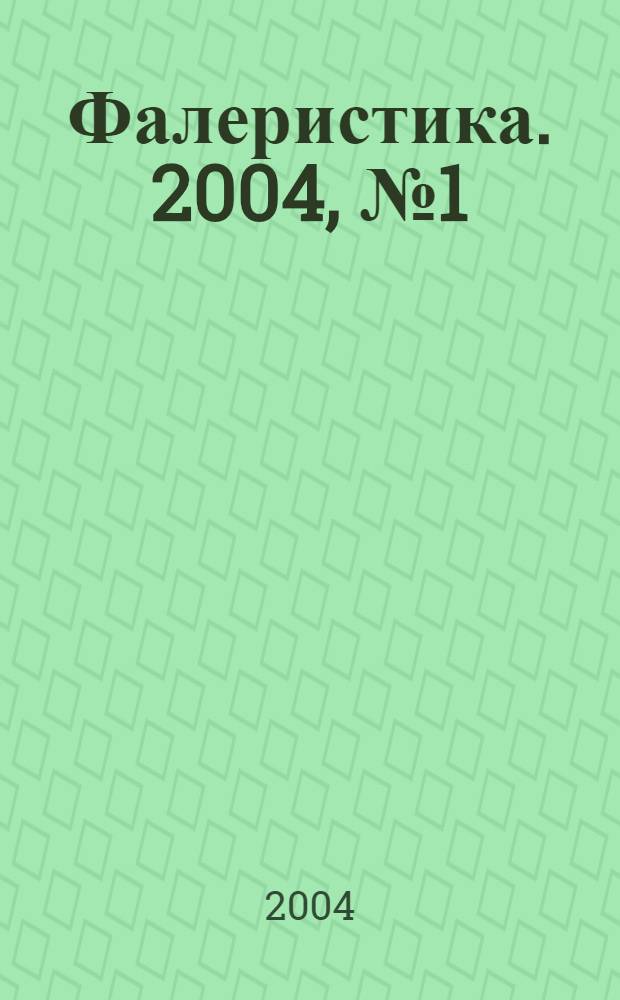 Фалеристика. 2004, №1

2004